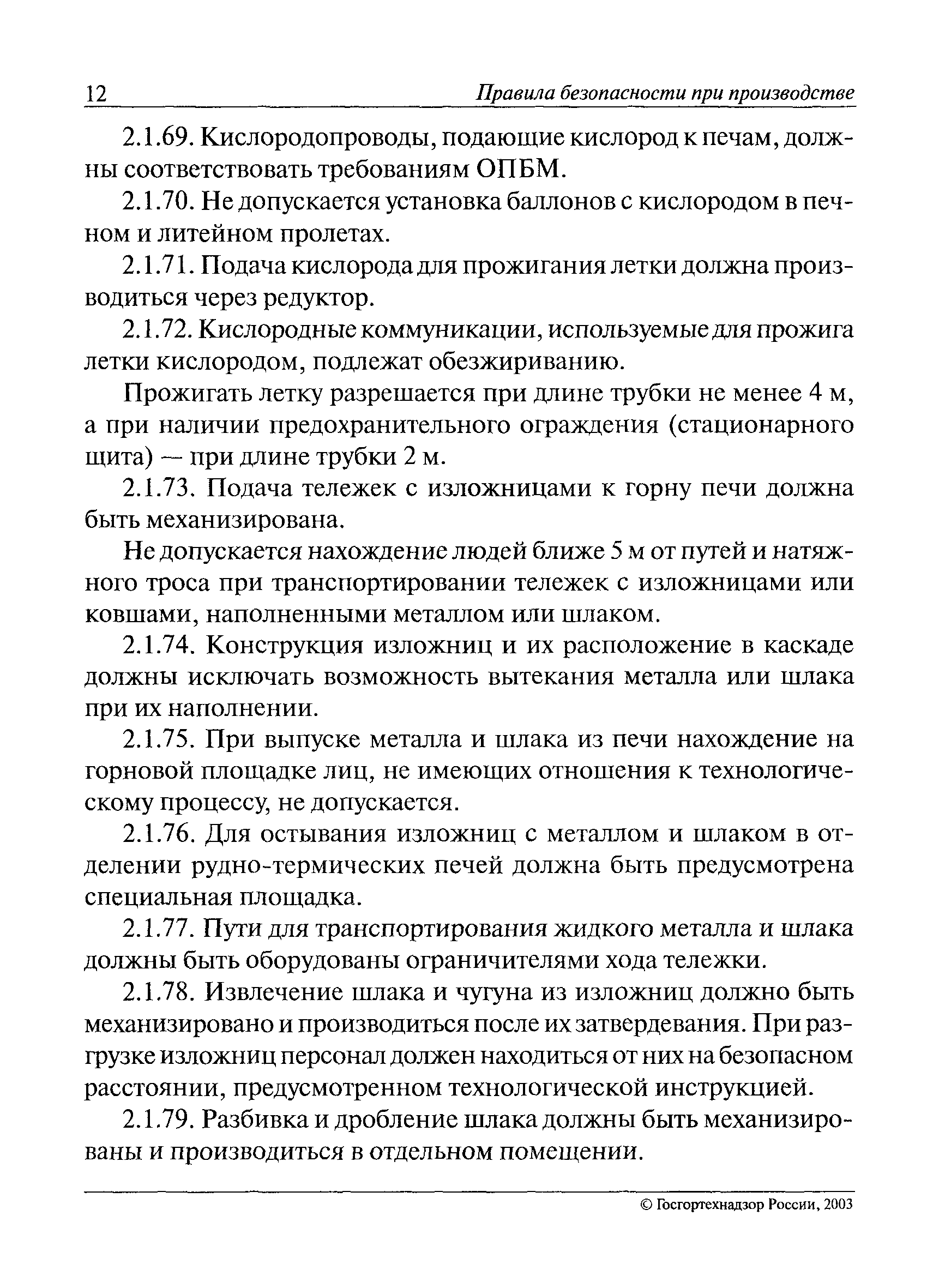 12 Правила безопасности при производстве

2.1.69. Кислородопроводы, подающие кислород к печам, должны соответствовать требованиям ОПБМ.

2.1.70. Не допускается установка баллонов с кислородом в печном и литейном пролетах.

2.1.71. Подача кислорода для прожигания летки должна производиться через редуктор.

2.1.72. Кислородные коммуникации, используемые для прожига летки кислородом, подлежат обезжириванию.

Прожигать летку разрешается при длине трубки не менее 4 м, а при наличии предохранительного ограждения (стационарного щита) — при длине трубки 2 м.

2.1.73. Подача тележек с изложницами к горну печи должна быть механизирована.

Не допускается нахождение людей ближе 5 м от путей и натяжного троса при транспортировании тележек с изложницами или ковшами, наполненными металлом или шлаком.

2.1.74. Конструкция изложниц и их расположение в каскаде должны исключать возможность вытекания металла или шлака при их наполнении.

2.1.75. При выпуске металла и шлака из печи нахождение на горновой площадке лиц, не имеющих отношения к технологическому процессу, не допускается.

2.1.76. Для остывания изложниц с металлом и шлаком в отделении рудно-термических печей должна быть предусмотрена специальная площадка.

2.1.77. Пути для транспортирования жидкого металла и шлака должны быть оборудованы ограничителями хода тележки.

2.1.78. Извлечение шлака и чугуна из изложниц должно быть механизировано и производиться после их затвердевания. При разгрузке изложниц персонал должен находиться от них на безопасном расстоянии, предусмотренном технологической инструкцией.

2.1.79. Разбивка и дробление шлака должны быть механизированы и производиться в отдельном помещении.

© Госгортехнадзор России, 2003